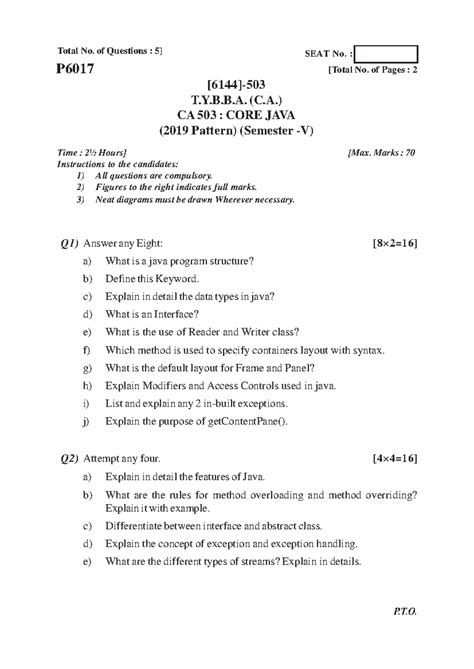 Total No. of Questions : 5]

SEAT No. :

P6017

[Total No. of Pages : 2

[6144]-503
T.Y.B.B.A. (C.A.)
CA 503 : CORE JAVA
(2019 Pattern) (Semester -V)

Time : 2½ Hours]

[Max. Marks : 70

Instructions to the candidates:
1) All questions are compulsory.
2) Figures to the right indicates full marks.
3) Neat diagrams must be drawn Wherever necessary.

Q1) Answer any Eight: [8×2=16]

a) What is a java program structure?
b) Define this Keyword.
c) Explain in detail the data types in java?
d) What is an Interface?
e) What is the use of Reader and Writer class?
f) Which method is used to specify containers layout with syntax.
g) What is the default layout for Frame and Panel?
h) Explain Modifiers and Access Controls used in java.
i) List and explain any 2 in-built exceptions.
j) Explain the purpose of getContentPane().

Q2) Attempt any four. [4×4=16]

a) Explain in detail the features of Java.
b) What are the rules for method overloading and method overriding? Explain it with example.
c) Differentiate between interface and abstract class.
d) Explain the concept of exception and exception handling.
e) What are the different types of streams? Explain in details.

P.T.O.